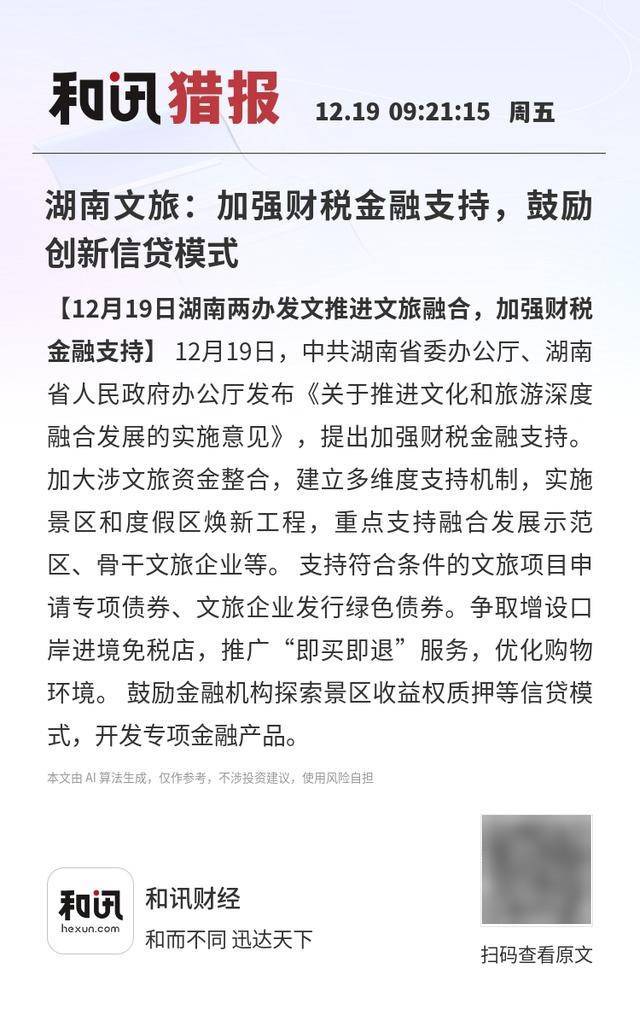 和讯猎报 12.19 09:21:15 周五

湖南文旅：加强财税金融支持，鼓励创新信贷模式

【12月19日湖南两办发文推进文旅融合，加强财税金融支持】 12月19日，中共湖南省委办公厅、湖南省人民政府办公厅发布《关于推进文化和旅游深度融合发展的实施意见》，提出加强财税金融支持。加大涉文旅资金整合，建立多维度支持机制，实施景区和度假区焕新工程，重点支持融合发展示范区、骨干文旅企业等。 支持符合条件的文旅项目申请专项债券、文旅企业发行绿色债券。争取增设口岸进境免税店，推广“即买即退”服务，优化购物环境。 鼓励金融机构探索景区收益权质押等信贷模式，开发专项金融产品。

本文由 AI 算法生成，仅作参考，不涉投资建议，使用风险自担

和讯
hexun.com

和讯财经
和而不同 迅达天下

扫码查看原文